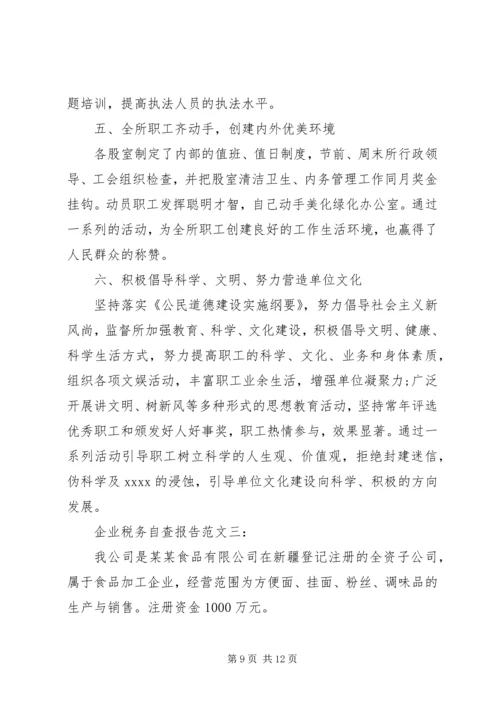 题培训，提高执法人员的执法水平。

五、全所职工齐动手，创建内外优美环境

各股室制定了内部的值班、值日制度，节前、周末所行政领导、工会组织检查，并把股室清洁卫生、内务管理工作同月奖金挂钩。动员职工发挥聪明才智，自己动手美化绿化办公室。通过一系列的活动，为全所职工创建良好的工作生活环境，也赢得了人民群众的称赞。

六、积极倡导科学、文明、努力营造单位文化

坚持落实《公民道德建设实施纲要》，努力倡导社会主义新风尚，监督所加强教育、科学、文化建设，积极倡导文明、健康、科学生活方式，努力提高职工的科学、文化、业务和身体素质，组织各项文娱活动，丰富职工业余生活，增强单位凝聚力;广泛开展讲文明、树新风等多种形式的思想教育活动，坚持常年评选优秀职工和颁发好人好事奖，职工热情参与，效果显著。通过一系列活动引导职工树立科学的人生观、价值观，拒绝封建迷信，伪科学及 xxxx 的浸蚀，引导单位文化建设向科学、积极的方向发展。

企业税务自查报告范文三：

我公司是某某食品有限公司在新疆登记注册的全资子公司，属于食品加工企业，经营范围为方便面、挂面、粉丝、调味品的生产与销售。注册资金 1000 万元。

第 9 页 共 12 页